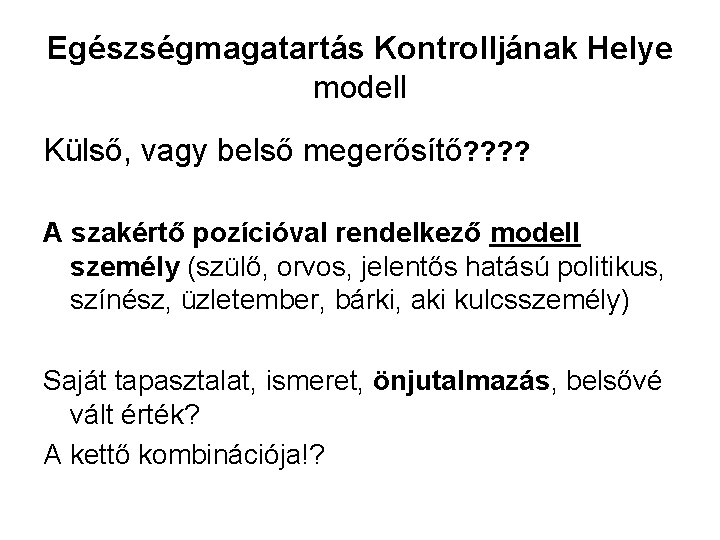 Egészségmagatartás Kontrolljának Helye modell

Külső, vagy belső megerősítő????

A szakértő pozícióval rendelkező modell személy (szülő, orvos, jelentős hatású politikus, színész, üzletember, bárki, aki kulcsszemély)

Saját tapasztalat, ismeret, önjutalmazás, belsővé vált érték?

A kettő kombinációja!?